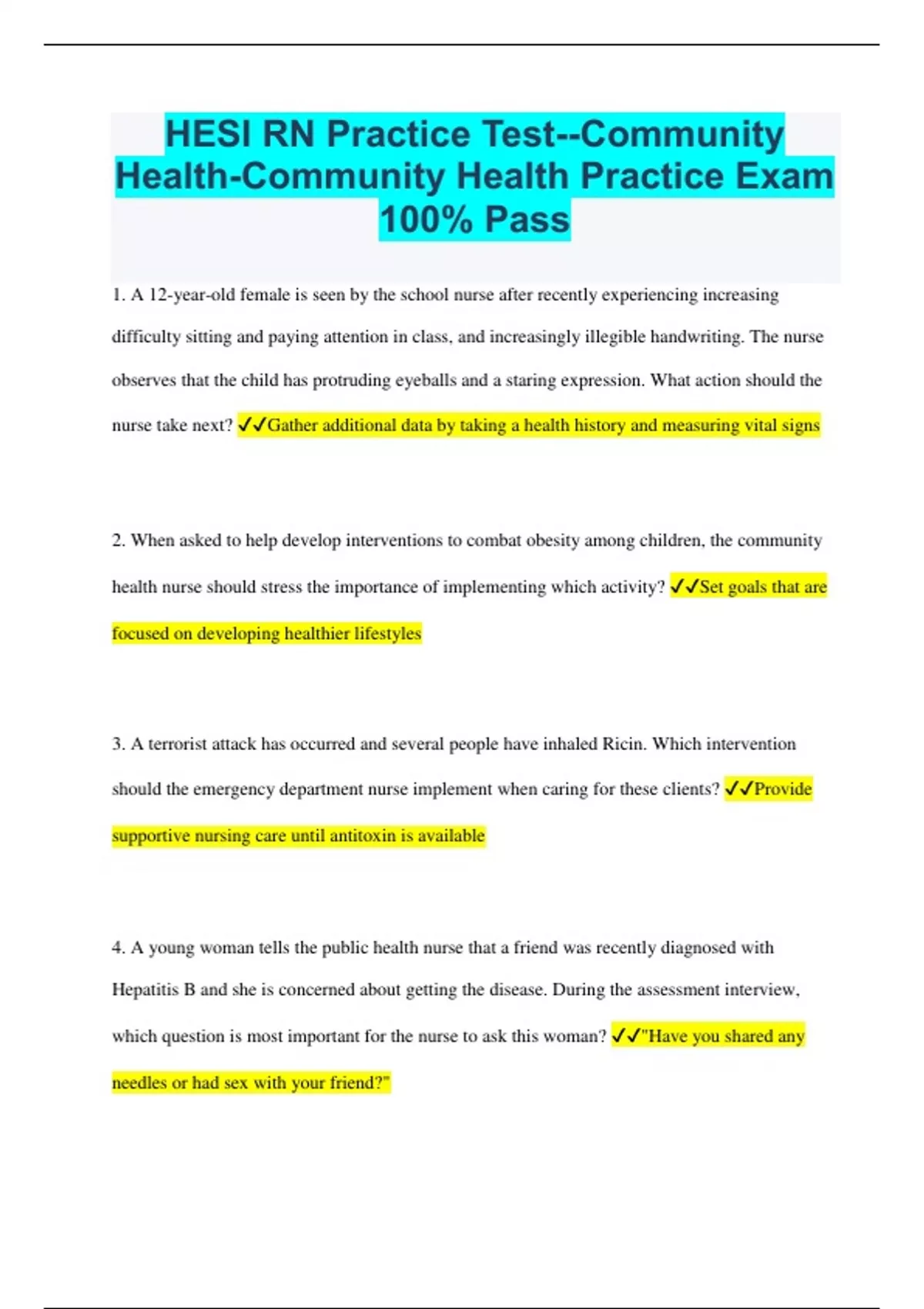 HESI RN Practice Test--Community Health-Community Health Practice Exam 100% Pass

1. A 12-year-old female is seen by the school nurse after recently experiencing increasing difficulty sitting and paying attention in class, and increasingly illegible handwriting. The nurse observes that the child has protruding eyeballs and a staring expression. What action should the nurse take next? ✓✓Gather additional data by taking a health history and measuring vital signs

2. When asked to help develop interventions to combat obesity among children, the community health nurse should stress the importance of implementing which activity? ✓✓Set goals that are focused on developing healthier lifestyles

3. A terrorist attack has occurred and several people have inhaled Ricin. Which intervention should the emergency department nurse implement when caring for these clients? ✓✓Provide supportive nursing care until antitoxin is available

4. A young woman tells the public health nurse that a friend was recently diagnosed with Hepatitis B and she is concerned about getting the disease. During the assessment interview, which question is most important for the nurse to ask this woman? ✓✓"Have you shared any needles or had sex with your friend?"